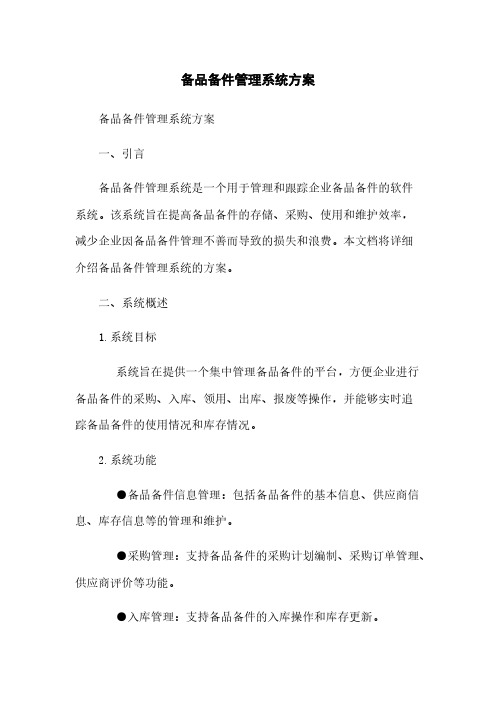 备品备件管理系统方案

备品备件管理系统方案

一、引言

备品备件管理系统是一个用于管理和跟踪企业备品备件的软件系统。该系统旨在提高备品备件的存储、采购、使用和维护效率，减少企业因备品备件管理不善而导致的损失和浪费。本文档将详细介绍备品备件管理系统的方案。

二、系统概述

1. 系统目标

系统旨在提供一个集中管理备品备件的平台，方便企业进行备品备件的采购、入库、领用、出库、报废等操作，并能够实时追踪备品备件的使用情况和库存情况。

2. 系统功能

●备品备件信息管理：包括备品备件的基本信息、供应商信息、库存信息等的管理和维护。

●采购管理：支持备品备件的采购计划编制、采购订单管理、供应商评价等功能。

●入库管理：支持备品备件的入库操作和库存更新。